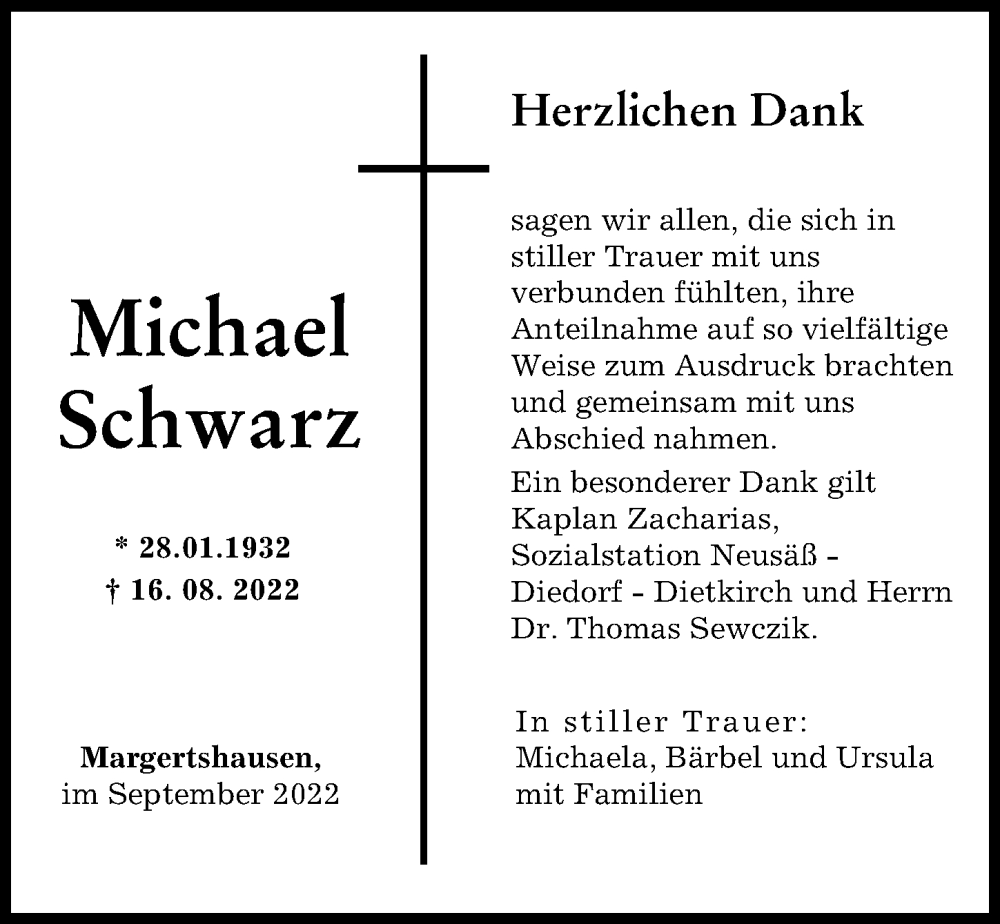 Michael Schwarz

* 28.01.1932
† 16. 08. 2022

Margertshausen,
im September 2022

Herzlichen Dank

sagen wir allen, die sich in stiller Trauer mit uns verbunden fühlten, ihre Anteilnahme auf so vielfältige Weise zum Ausdruck brachten und gemeinsam mit uns Abschied nahmen.

Ein besonderer Dank gilt Kaplan Zacharias, Sozialstation Neusäß - Diedorf - Dietkirch und Herrn Dr. Thomas Sewczik.

In stiller Trauer:
Michaela, Bärbel und Ursula mit Familien